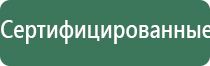 Сертифицированные